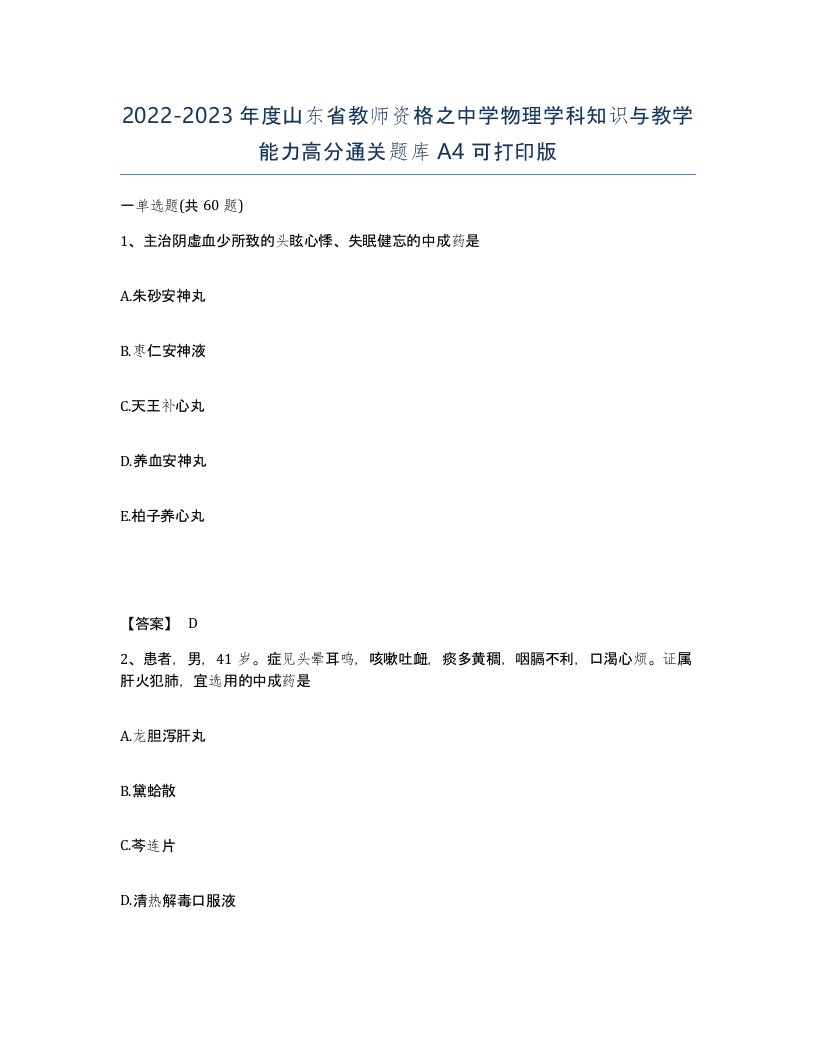 2022-2023年度山东省教师资格之中学物理学科知识与教学能力高分通关题库A4可打印版

一单选题(共60题)

1、主治阴虚血少所致的头眩心悸、失眠健忘的中成药是

A.朱砂安神丸

B.枣仁安神液

C.天王补心丸

D.养血安神丸

E.柏子养心丸

【答案】 D

2、患者，男，41岁。症见头晕耳鸣，咳嗽吐衄，痰多黄稠，咽膈不利，口渴心烦。证属肝火犯肺，宜选用的中成药是

A.龙胆泻肝丸

B.黛蛤散

C.芩连片

D.清热解毒口服液